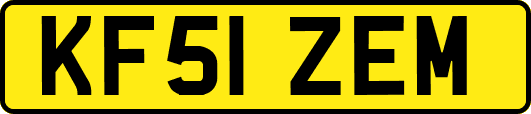 KF51 ZEM